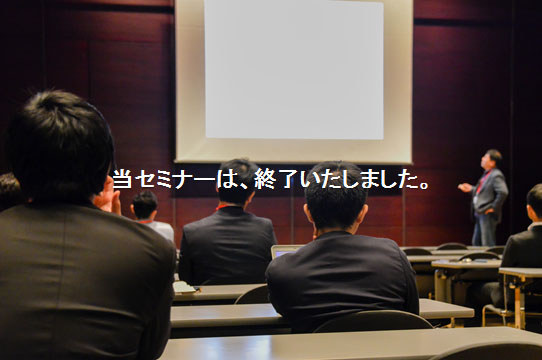 当セミナーは、終了いたしました。